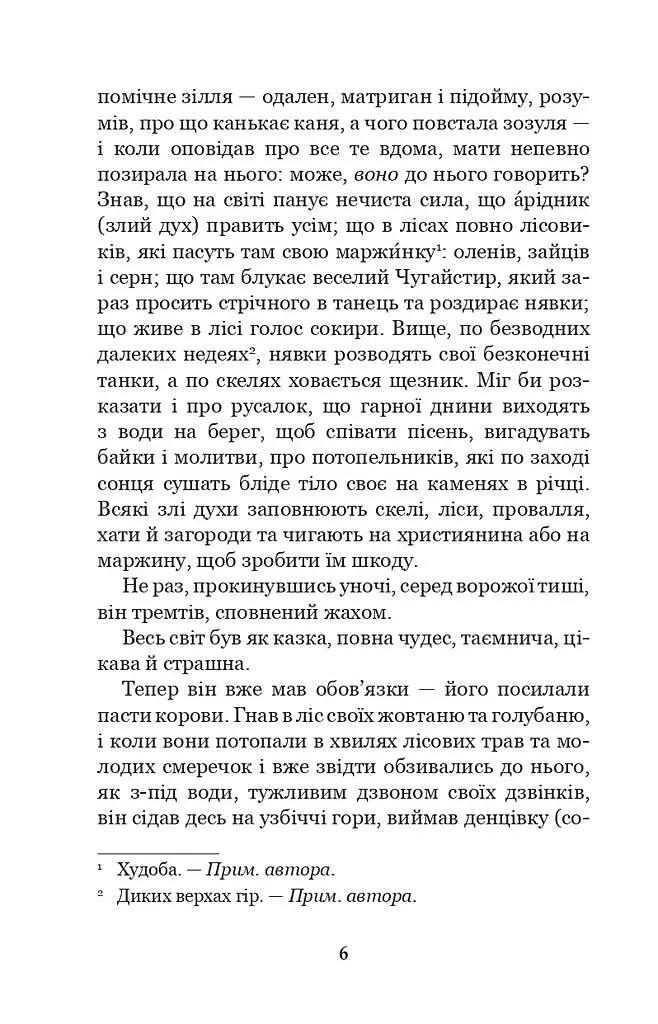 помічне зілля — одален, матриган і підойму, розумів, про що канькає каня, а чого повстала зозуля — і коли оповідав про все те вдома, мати непевно позирала на нього: може, воно до нього говорить? Знав, що на світі панує нечиста сила, що а́рідник (злий дух) править усім; що в лісах повно лісовиків, які пасуть там свою маржи́нку$^{1}$: оленів, зайців і серн; що там блукає веселий Чугайстир, який зараз просить стрічного в танець та роздирає нявки; що живе в лісі голос сокири. Вище, по безводних далеких недеях$^{2}$, нявки розводять свої безконечні танки, а по скелях ховається щезник. Міг би розказати і про русалок, що гарної днини виходять з води на берег, щоб співати пісень, вигадувать байки і молитви, про потопельників, які по заході сонця сушать бліде тіло своє на каменях в річці. Всякі злі духи заповнюють скелі, ліси, провалля, хати й загороди та чигають на християнина або на маржину, щоб зробити їм шкоду.

Не раз, прокинувшись уночі, серед ворожої тиші, він тремтів, сповнений жахом.

Весь світ був як казка, повна чудес, таємнича, цікава й страшна.

Тепер він вже мав обов'язки — його посилали пасти корови. Гнав в ліс своїх жовтаню та голубаню, і коли вони потопали в хвилях лісових трав та молодих смеречок і вже звідти обзивались до нього, як з-під води, тужливим дзвоном своїх дзвінків, він сідав десь на узбіччі гори, виймав денцівку (со-

$^{1}$ Худоба. — Прим. автора.

$^{2}$ Диких верхах гір. — Прим. автора.

6